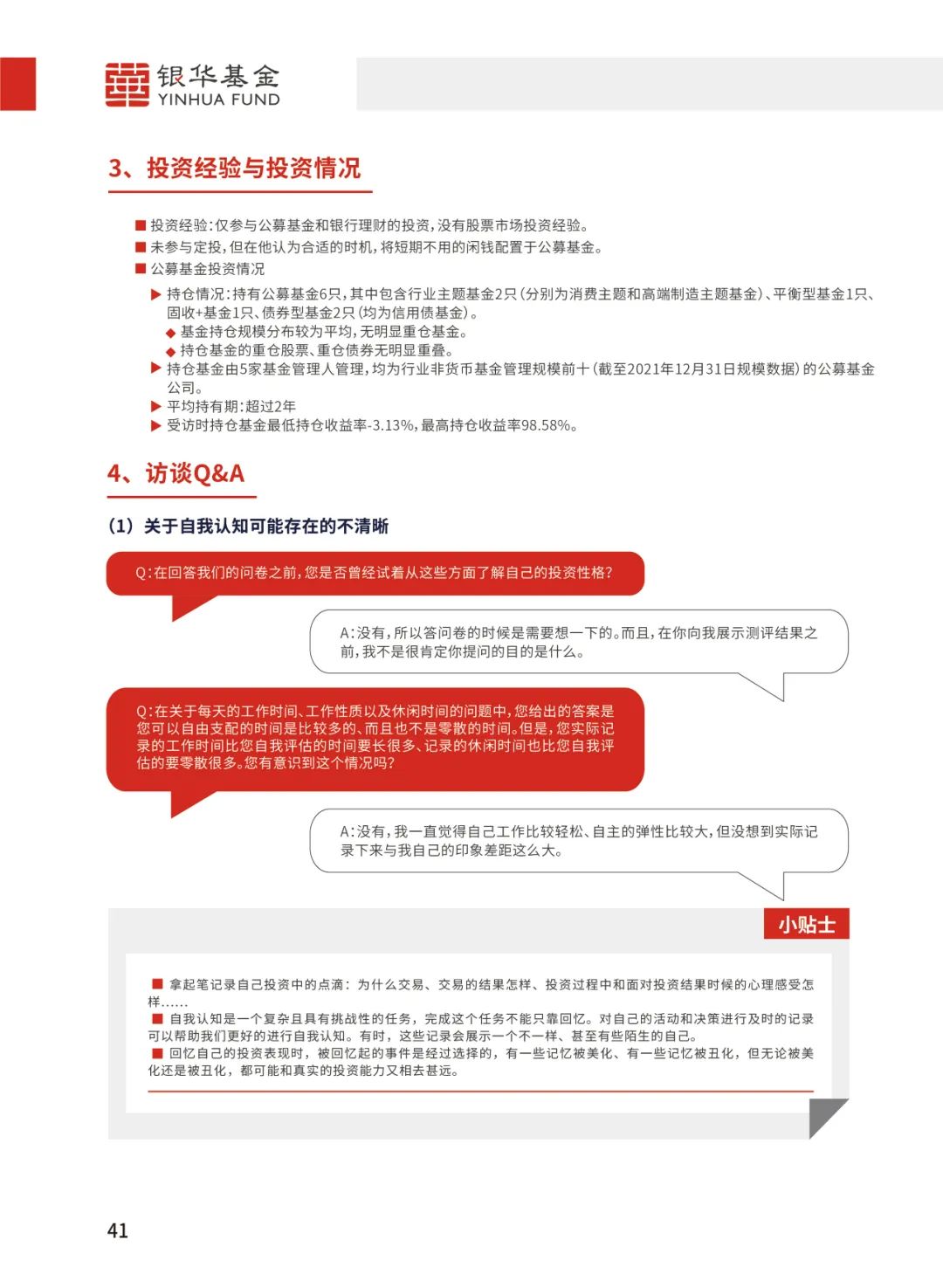 银华基金
YINHUA FUND

3、投资经验与投资情况

■ 投资经验：仅参与公募基金和银行理财的投资，没有股票市场投资经验。
■ 未参与定投，但在他认为合适的时机，将短期不用的闲钱配置于公募基金。
■ 公募基金投资情况

▶ 持仓情况：持有公募基金6只，其中包含行业主题基金2只（分别为消费主题和高端制造主题基金）、平衡型基金1只、固收+基金1只、债券型基金2只（均为信用债基金）。
◆ 基金持仓规模分布较为平均，无明显重仓基金。
◆ 持仓基金的重仓股票、重仓债券无明显重叠。
▶ 持仓基金由5家基金管理人管理，均为行业非货币基金管理规模前十（截至2021年12月31日规模数据）的公募基金公司。
▶ 平均持有期：超过2年
▶ 受访时持仓基金最低持仓收益率-3.13%，最高持仓收益率98.58%。

4、访谈Q&A

（1）关于自我认知可能存在的不清晰

Q：在回答我们的问卷之前，您是否曾经试着从这些方面了解自己的投资性格？

A：没有，所以答问卷的时候是需要想一下的。而且，在你向我展示测评结果之前，我不是很肯定你提问的目的是什么。

Q：在关于每天的工作时间、工作性质以及休闲时间的问题中，您给出的答案是您可以自由支配的时间是比较多的、而且也不是零散的时间。但是，您实际记录的工作时间比您自我评估的时间要长很多、记录的休闲时间也比您自我评估的要零散很多。您有意识到这个情况吗？

A：没有，我一直觉得自己工作比较轻松、自主的弹性比较大，但没想到实际记录下来与我自己的印象差距这么大。

小贴士

■ 拿起笔记录自己投资中的点滴：为什么交易、交易的结果怎样、投资过程中和面对投资结果时候的心理感受怎样……
■ 自我认知是一个复杂且具有挑战性的任务，完成这个任务不能只靠回忆。对自己的活动和决策进行及时的记录可以帮助我们更好的进行自我认知。有时，这些记录会展示一个不一样、甚至有些陌生的自己。
■ 回忆自己的投资表现时，被回忆起的事件是经过选择的，有一些记忆被美化、有一些记忆被丑化，但无论被美化还是被丑化，都可能和真实的投资能力又相去甚远。

41